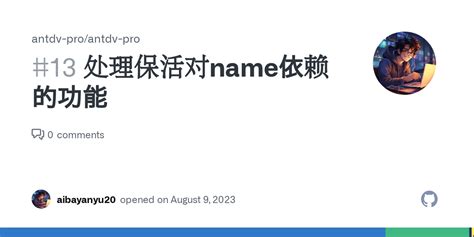 antdv-pro/antdv-pro

#13 处理保活对name依赖的功能

0 comments

aibayanyu20 opened on August 9, 2023